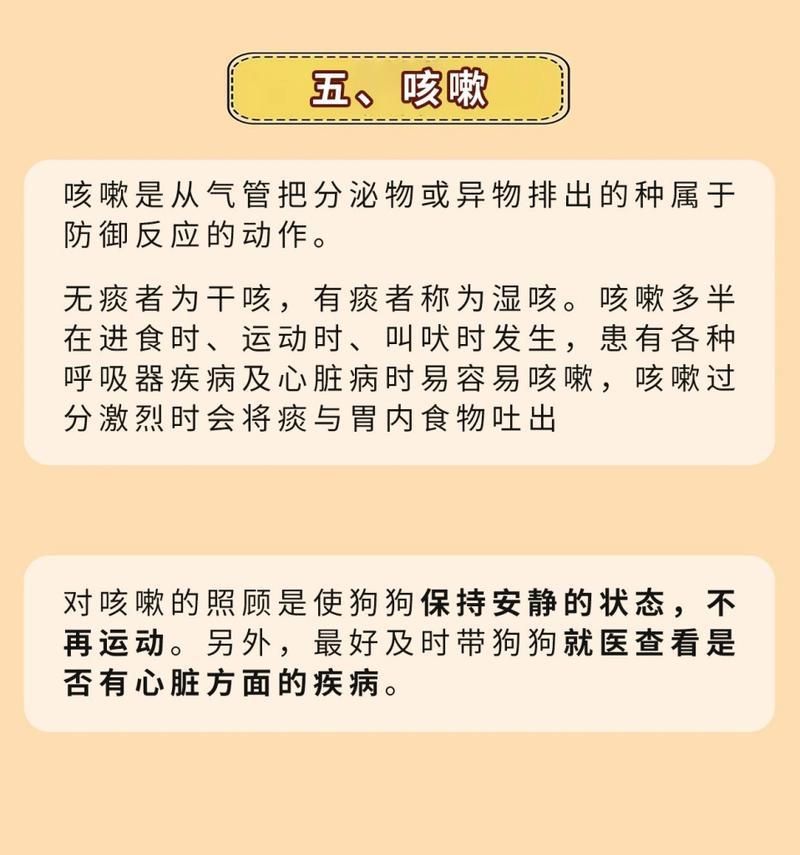 五、咳嗽

咳嗽是从气管把分泌物或异物排出的种属于防御反应的动作。

无痰者为干咳，有痰者称为湿咳。咳嗽多半在进食时、运动时、叫吠时发生，患有各种呼吸器疾病及心脏病时易容易咳嗽，咳嗽过分激烈时会将痰与胃内食物吐出

对咳嗽的照顾是使狗狗保持安静的状态，不再运动。另外，最好及时带狗狗就医查看是否有心脏方面的疾病。